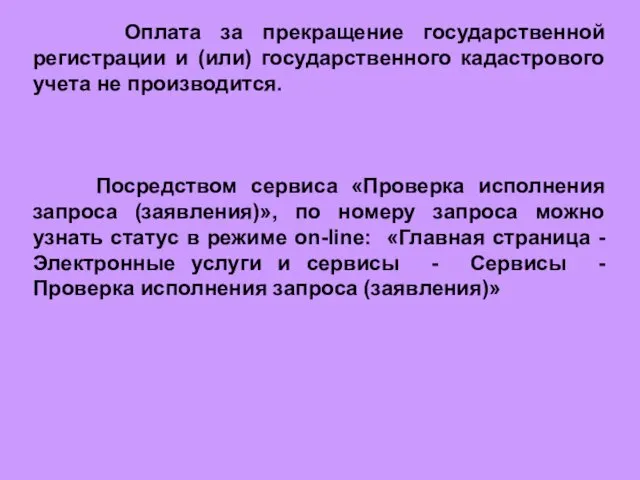 Оплата за прекращение государственной регистрации и (или) государственного кадастрового учета не производится.

Посредством сервиса «Проверка исполнения запроса (заявления)», по номеру запроса можно узнать статус в режиме on-line: «Главная страница - Электронные услуги и сервисы - Сервисы - Проверка исполнения запроса (заявления)»